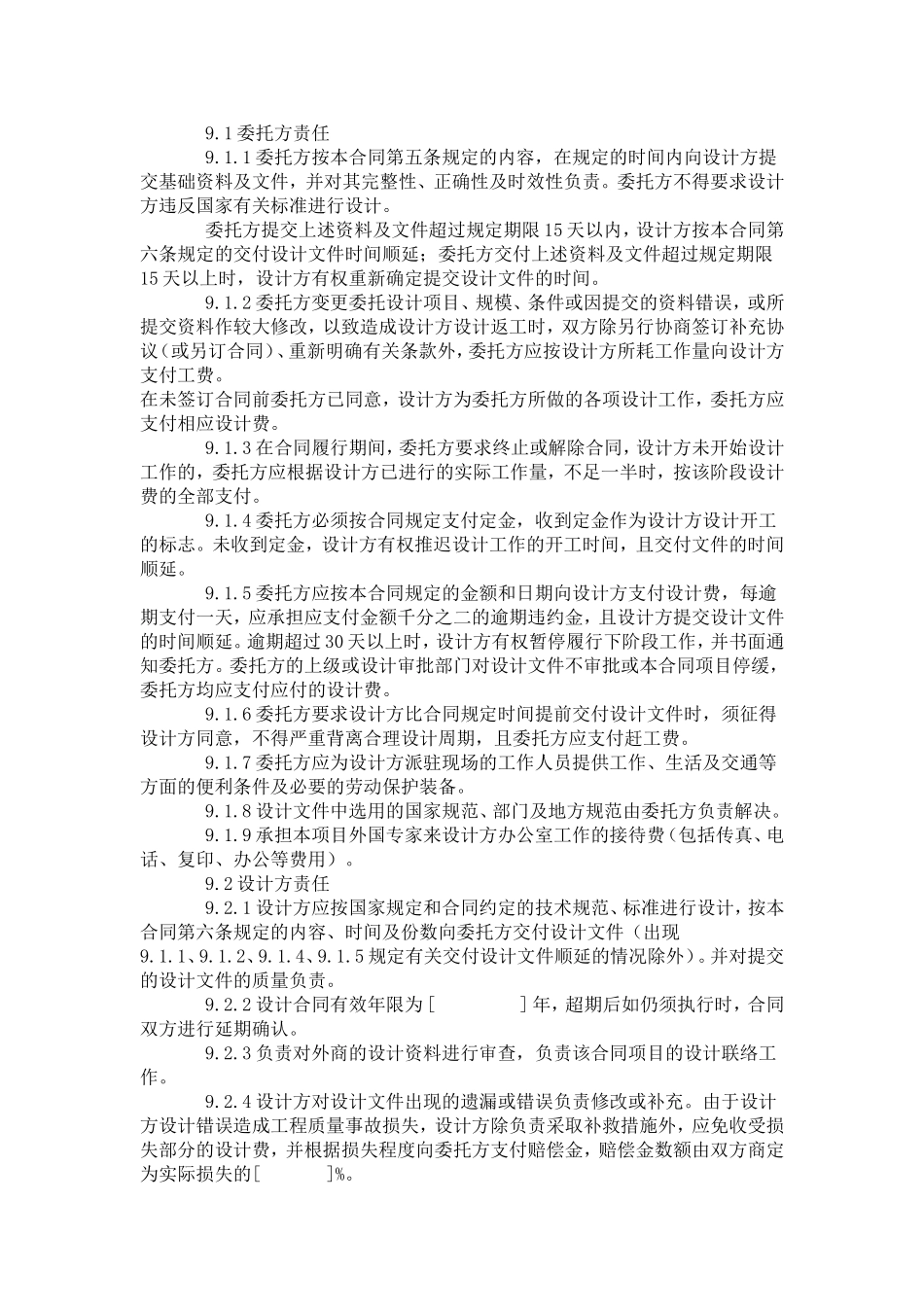 9.1委托方责任

9.1.1委托方按本合同第五条规定的内容，在规定的时间内向设计方提交基础资料及文件，并对其完整性、正确性及时效性负责。委托方不得要求设计方违反国家有关标准进行设计。

委托方提交上述资料及文件超过规定期限15天以内，设计方按本合同第六条规定的交付设计文件时间顺延；委托方交付上述资料及文件超过规定期限15天以上时，设计方有权重新确定提交设计文件的时间。

9.1.2委托方变更委托设计项目、规模、条件或因提交的资料错误，或所提交资料作较大修改，以致造成设计方设计返工时，双方除另行协商签订补充协议（或另订合同）、重新明确有关条款外，委托方应按设计方所耗工作量向设计方支付工费。
在未签订合同前委托方已同意，设计方为委托方所做的各项设计工作，委托方应支付相应设计费。

9.1.3在合同履行期间，委托方要求终止或解除合同，设计方未开始设计工作的，委托方应根据设计方已进行的实际工作量，不足一半时，按该阶段设计费的全部支付。

9.1.4委托方必须按合同规定支付定金，收到定金作为设计方设计开工的标志。未收到定金，设计方有权推迟设计工作的开工时间，且交付文件的时间顺延。

9.1.5委托方应按本合同规定的金额和日期向设计方支付设计费，每逾期支付一天，应承担应支付金额千分之二的逾期违约金，且设计方提交设计文件的时间顺延。逾期超过30天以上时，设计方有权暂停履行下阶段工作，并书面通知委托方。委托方的上级或设计审批部门对设计文件不审批或本合同项目停缓，委托方均应支付应付的设计费。

9.1.6委托方要求设计方比合同规定时间提前交付设计文件时，须征得设计方同意，不得严重背离合理设计周期，且委托方应支付赶工费。

9.1.7委托方应为设计方派驻现场的工作人员提供工作、生活及交通等方面的便利条件及必要的劳动保护装备。

9.1.8设计文件中选用的国家规范、部门及地方规范由委托方负责解决。

9.1.9承担本项目外国专家来设计方办公室工作的接待费（包括传真、电话、复印、办公等费用）。

9.2设计方责任

9.2.1设计方应按国家规定和合同约定的技术规范、标准进行设计，按本合同第六条规定的内容、时间及份数向委托方交付设计文件（出现9.1.1、9.1.2、9.1.4、9.1.5规定有关交付设计文件顺延的情况除外）。并对提交的设计文件的质量负责。

9.2.2设计合同有效年限为[　　　]年，超期后如仍须执行时，合同双方进行延期确认。

9.2.3负责对外商的设计资料进行审查，负责该合同项目的设计联络工作。

9.2.4设计方对设计文件出现的遗漏或错误负责修改或补充。由于设计方设计错误造成工程质量事故损失，设计方除负责采取补救措施外，应免收受损失部分的设计费，并根据损失程度向委托方支付赔偿金，赔偿金数额由双方商定为实际损失的[　　　]%。